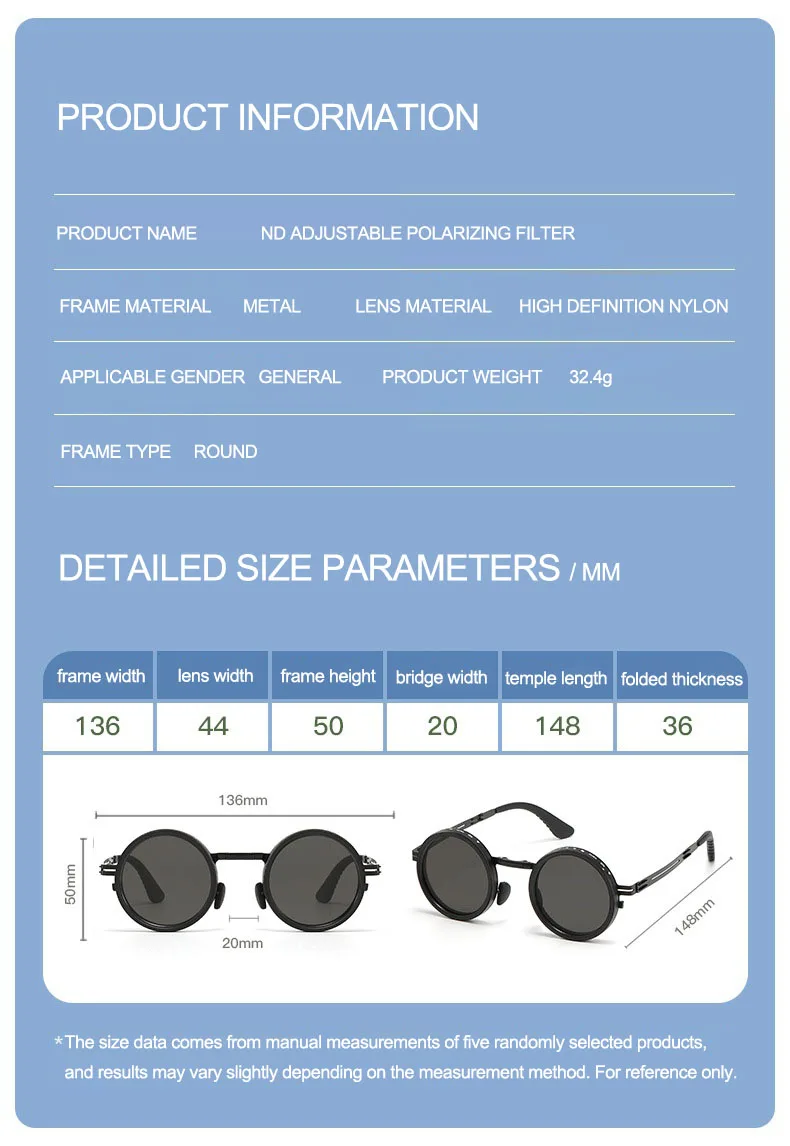 PRODUCT INFORMATION

PRODUCT NAME ND ADJUSTABLE POLARIZING FILTER

FRAME MATERIAL METAL LENS MATERIAL HIGH DEFINITION NYLON

APPLICABLE GENDER GENERAL PRODUCT WEIGHT 32.4g

FRAME TYPE ROUND

DETAILED SIZE PARAMETERS / MM

| frame width | lens width | frame height | bridge width | temple length | folded thickness |
|---|---|---|---|---|---|
| 136 | 44 | 50 | 20 | 148 | 36 |

136mm

50mm

20mm

148mm

*The size data comes from manual measurements of five randomly selected products, and results may vary slightly depending on the measurement method. For reference only.